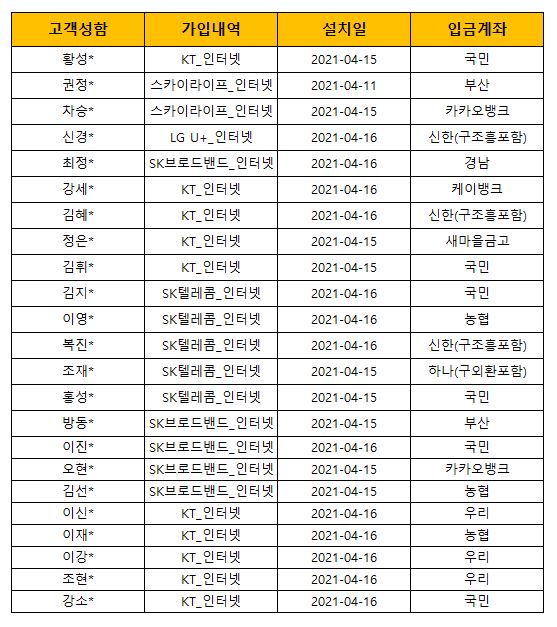 | 고객성함 | 가입내역 | 설치일 | 입금계좌 |
|---|---|---|---|
| 황성* | KT_인터넷 | 2021-04-15 | 국민 |
| 권정* | 스카이라이프_인터넷 | 2021-04-11 | 부산 |
| 차승* | 스카이라이프_인터넷 | 2021-04-15 | 카카오뱅크 |
| 신경* | LG U+_인터넷 | 2021-04-16 | 신한(구조흥포함) |
| 최정* | SK브로드밴드_인터넷 | 2021-04-16 | 경남 |
| 강세* | KT_인터넷 | 2021-04-16 | 케이뱅크 |
| 김혜* | KT_인터넷 | 2021-04-16 | 신한(구조흥포함) |
| 정은* | KT_인터넷 | 2021-04-15 | 새마을금고 |
| 김휘* | KT_인터넷 | 2021-04-15 | 국민 |
| 김지* | SK텔레콤_인터넷 | 2021-04-16 | 국민 |
| 이영* | SK텔레콤_인터넷 | 2021-04-16 | 농협 |
| 복진* | SK텔레콤_인터넷 | 2021-04-16 | 신한(구조흥포함) |
| 조재* | SK텔레콤_인터넷 | 2021-04-15 | 하나(구외환포함) |
| 홍성* | SK텔레콤_인터넷 | 2021-04-15 | 국민 |
| 방동* | SK브로드밴드_인터넷 | 2021-04-15 | 부산 |
| 이진* | SK브로드밴드_인터넷 | 2021-04-16 | 국민 |
| 오현* | SK브로드밴드_인터넷 | 2021-04-15 | 카카오뱅크 |
| 김선* | SK브로드밴드_인터넷 | 2021-04-15 | 농협 |
| 이신* | KT_인터넷 | 2021-04-16 | 우리 |
| 이재* | KT_인터넷 | 2021-04-16 | 농협 |
| 이강* | KT_인터넷 | 2021-04-16 | 우리 |
| 조현* | KT_인터넷 | 2021-04-16 | 우리 |
| 강소* | KT_인터넷 | 2021-04-16 | 국민 |